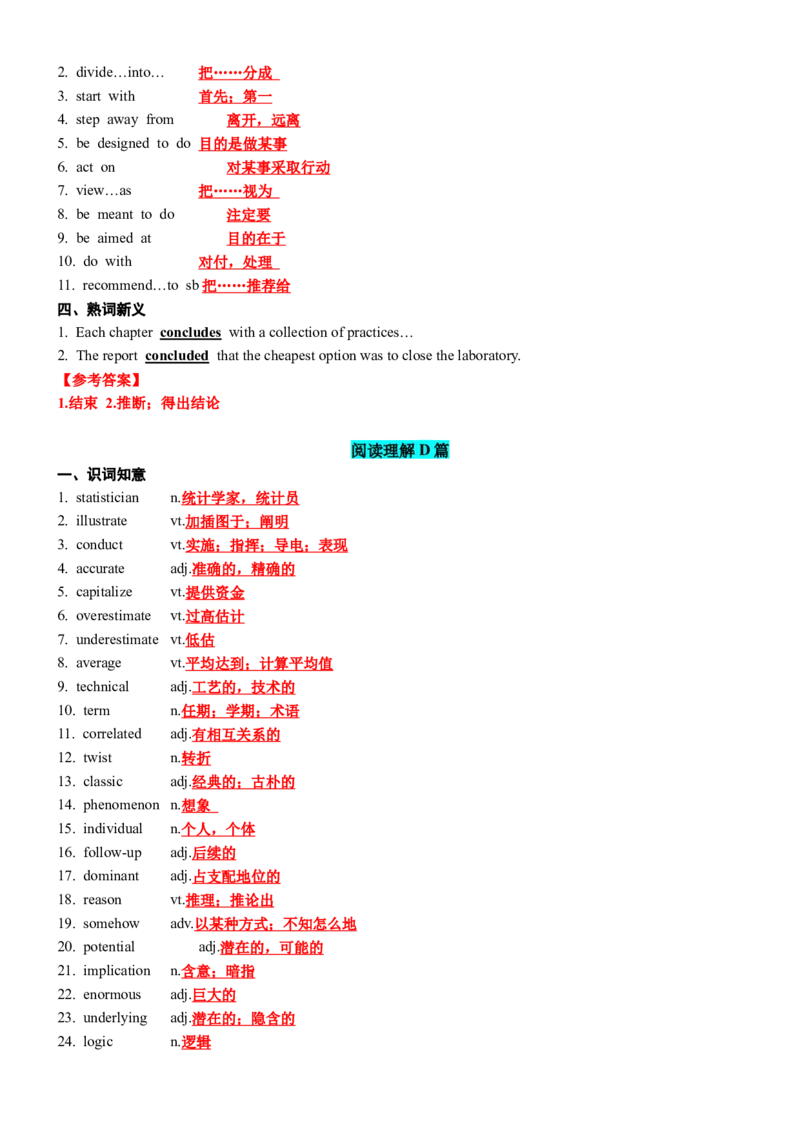 2. divide…into… 把……分成
3. start with 首先；第一
4. step away from 离开，远离
5. be designed to do 目的是做某事
6. act on 对某事采取行动
7. view…as 把……视为
8. be meant to do 注定要
9. be aimed at 目的在于
10. do with 对付，处理
11. recommend…to sb 把……推荐给

四、熟词新义
1. Each chapter concludes with a collection of practices…
2. The report concluded that the cheapest option was to close the laboratory.

【参考答案】
1.结束 2.推断；得出结论

阅读理解D篇

一、识词知意
1. statistician n.统计学家，统计员
2. illustrate vt.加插图于；阐明
3. conduct vt.实施；指挥；导电；表现
4. accurate adj.准确的，精确的
5. capitalize vt.提供资金
6. overestimate vt.过高估计
7. underestimate vt.低估
8. average vt.平均达到；计算平均值
9. technical adj.工艺的，技术的
10. term n.任期；学期；术语
11. correlated adj.有相互关系的
12. twist n.转折
13. classic adj.经典的；古朴的
14. phenomenon n.想象
15. individual n.个人，个体
16. follow-up adj.后续的
17. dominant adj.占支配地位的
18. reason vt.推理；推论出
19. somehow adv.以某种方式；不知怎么地
20. potential adj.潜在的，可能的
21. implication n.含意；暗指
22. enormous adj.巨大的
23. underlying adj.潜在的；隐含的
24. logic n.逻辑